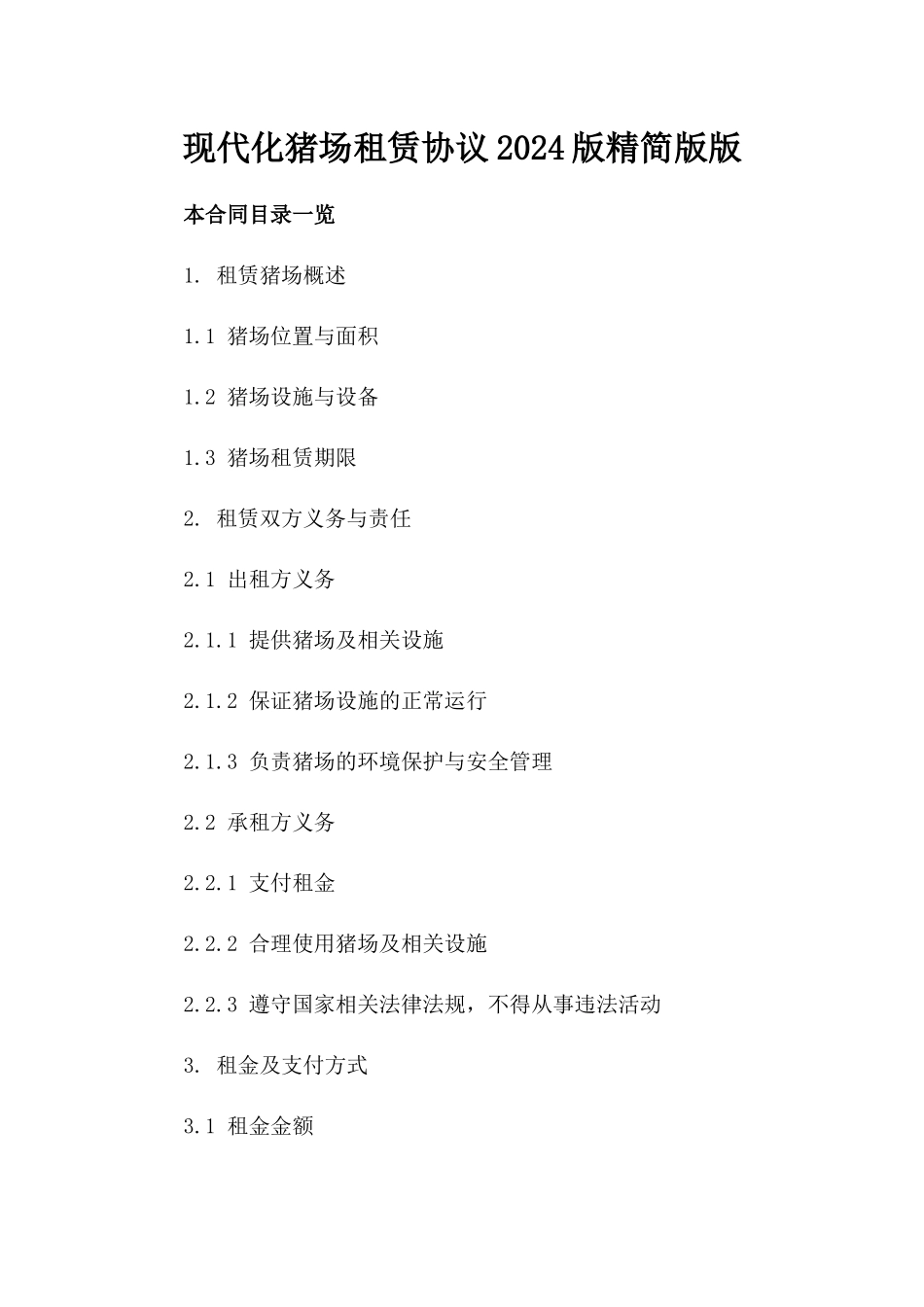 现代化猪场租赁协议2024版精简版版

本合同目录一览

1. 租赁猪场概述

1.1 猪场位置与面积

1.2 猪场设施与设备

1.3 猪场租赁期限

2. 租赁双方义务与责任

2.1 出租方义务

2.1.1 提供猪场及相关设施

2.1.2 保证猪场设施的正常运行

2.1.3 负责猪场的环境保护与安全管理

2.2 承租方义务

2.2.1 支付租金

2.2.2 合理使用猪场及相关设施

2.2.3 遵守国家相关法律法规，不得从事违法活动

3. 租金及支付方式

3.1 租金金额